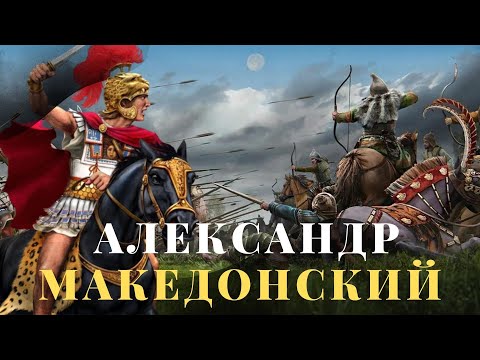 АЛЕКСАНДР
МАКЕДОНСКИЙ